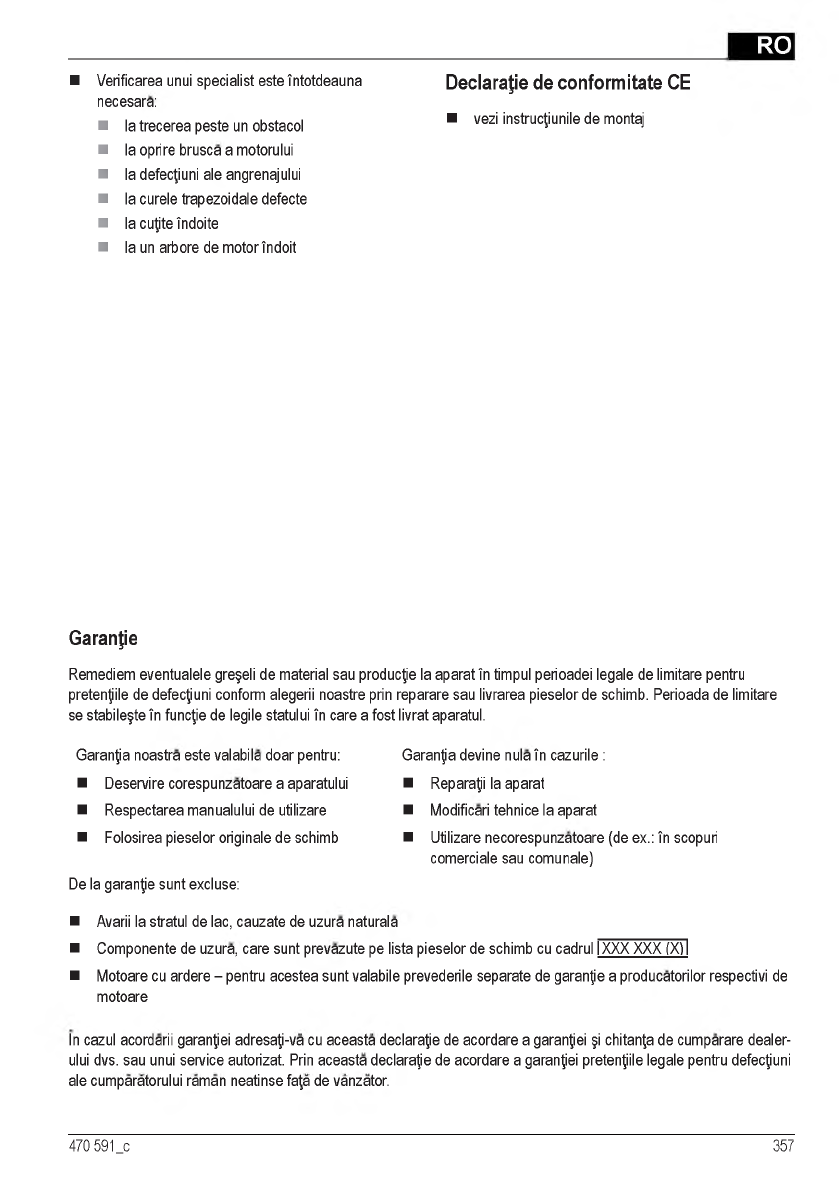 RO

■ Verificarea unui specialist este întotdeauna necesară:
■ la trecerea peste un obstacol
■ la oprire bruscă a motorului
■ la defecţiuni ale angrenajului
■ la curele trapezoidale defecte
■ la cuţite îndoite
■ la un arbore de motor îndoit

Declaraţie de conformitate CE

■ vezi instrucţiunile de montaj

Garanţie

Remediem eventualele greşeli de material sau producţie la aparat în timpul perioadei legale de limitare pentru pretenţiile de defecţiuni conform alegerii noastre prin reparare sau livrarea pieselor de schimb. Perioada de limitare se stabileşte în funcţie de legile statului în care a fost livrat aparatul.

Garanţia noastră este valabilă doar pentru:

■ Deservire corespunzătoare a aparatului
■ Respectarea manualului de utilizare
■ Folosirea pieselor originale de schimb

Garanţia devine nulă în cazurile :

■ Reparaţii la aparat
■ Modificări tehnice la aparat
■ Utilizare necorespunzătoare (de ex.: în scopuri comerciale sau comunale)

De la garanţie sunt excluse:

■ Avarii la stratul de lac, cauzate de uzură naturală
■ Componente de uzură, care sunt prevăzute pe lista pieselor de schimb cu cadrul XXX XXX (X)
■ Motoare cu ardere – pentru acestea sunt valabile prevederile separate de garanţie a producătorilor respectivi de motoare

În cazul acordării garanţiei adresaţi-vă cu această declaraţie de acordare a garanţiei şi chitanţa de cumpărare dealerului dvs. sau unui service autorizat. Prin această declaraţie de acordare a garanţiei pretenţiile legale pentru defecţiuni ale cumpărătorului rămân neatinse faţă de vânzător.

470 591_c

357